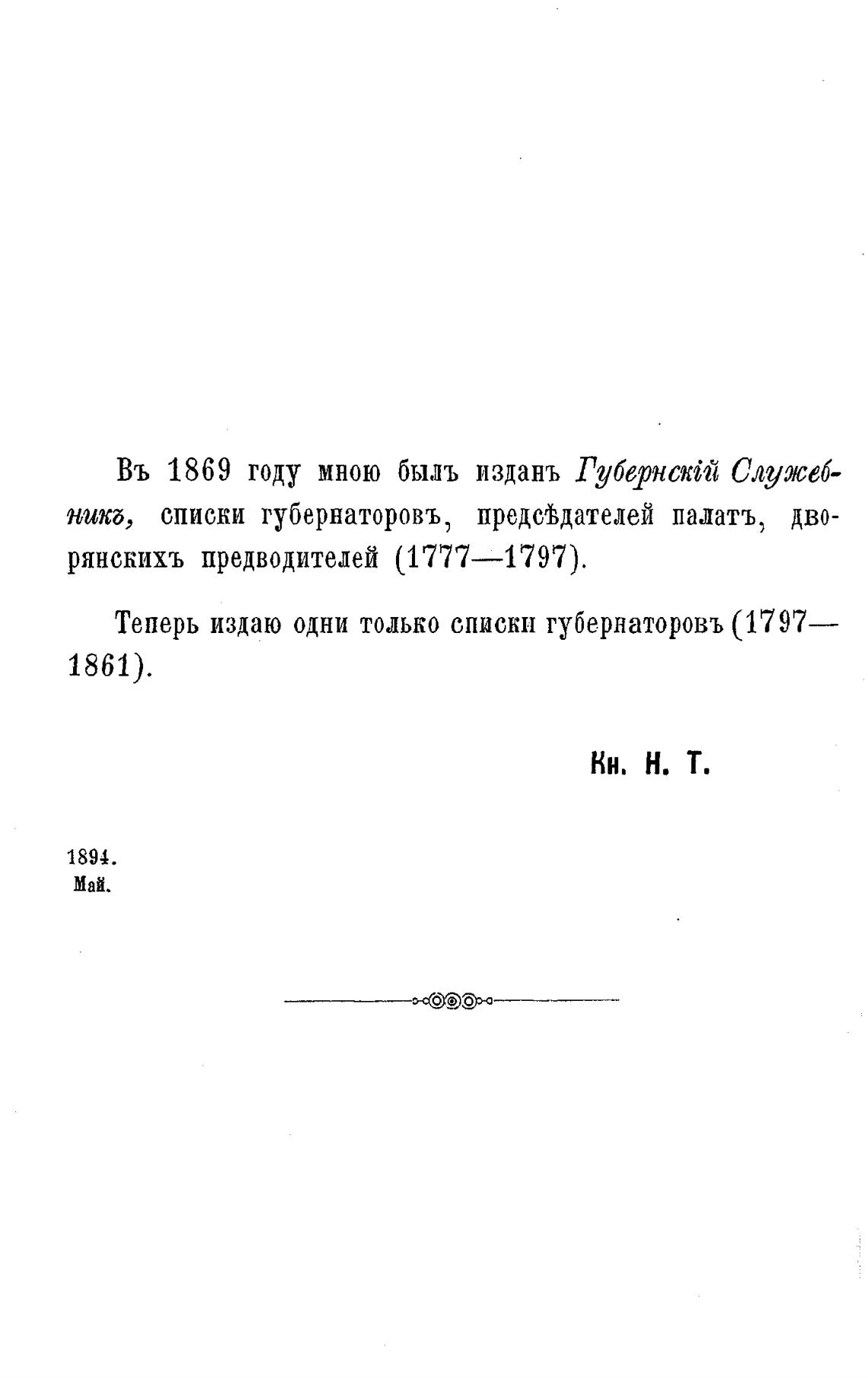 Въ 1869 году мною былъ изданъ Губернскій Служебникъ, списки губернаторовъ, предсѣдателей палатъ, дворянскихъ предводителей (1777—1797).

Теперь издаю одни только списки губернаторовъ (1797—1861).

Кн. Н. Т.

1894.
Май.